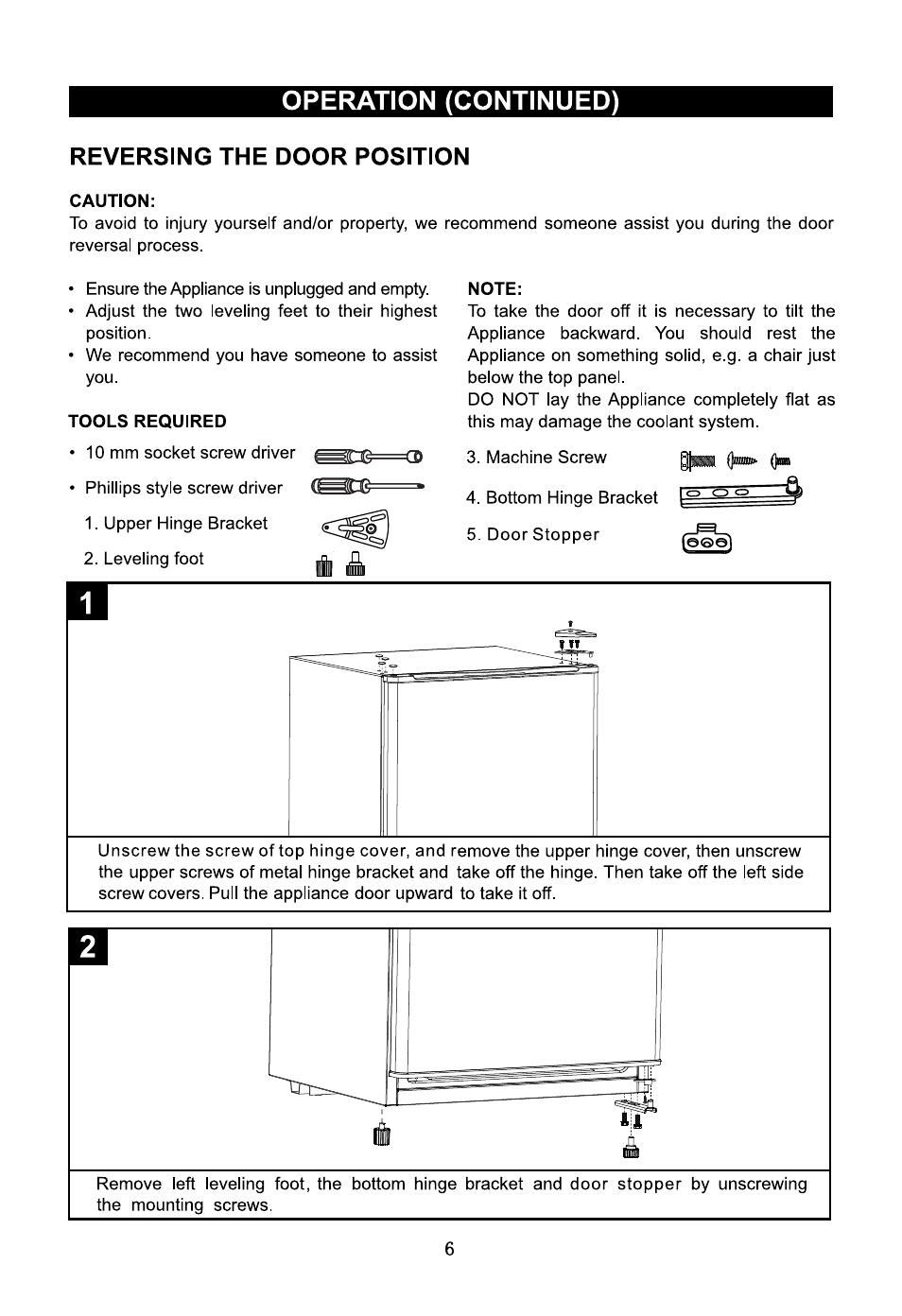 OPERATION (CONTINUED)

REVERSING THE DOOR POSITION

CAUTION:
To avoid to injury yourself and/or property, we recommend someone assist you during the door reversal process.

• Ensure the Appliance is unplugged and empty.
• Adjust the two leveling feet to their highest position.
• We recommend you have someone to assist you.

TOOLS REQUIRED
• 10 mm socket screw driver
• Phillips style screw driver
1. Upper Hinge Bracket
2. Leveling foot

NOTE:
To take the door off it is necessary to tilt the Appliance backward. You should rest the Appliance on something solid, e.g. a chair just below the top panel.
DO NOT lay the Appliance completely flat as this may damage the coolant system.

3. Machine Screw
4. Bottom Hinge Bracket
5. Door Stopper

1

Unscrew the screw of top hinge cover, and remove the upper hinge cover, then unscrew the upper screws of metal hinge bracket and take off the hinge. Then take off the left side screw covers. Pull the appliance door upward to take it off.

2

Remove left leveling foot, the bottom hinge bracket and door stopper by unscrewing the mounting screws.

6